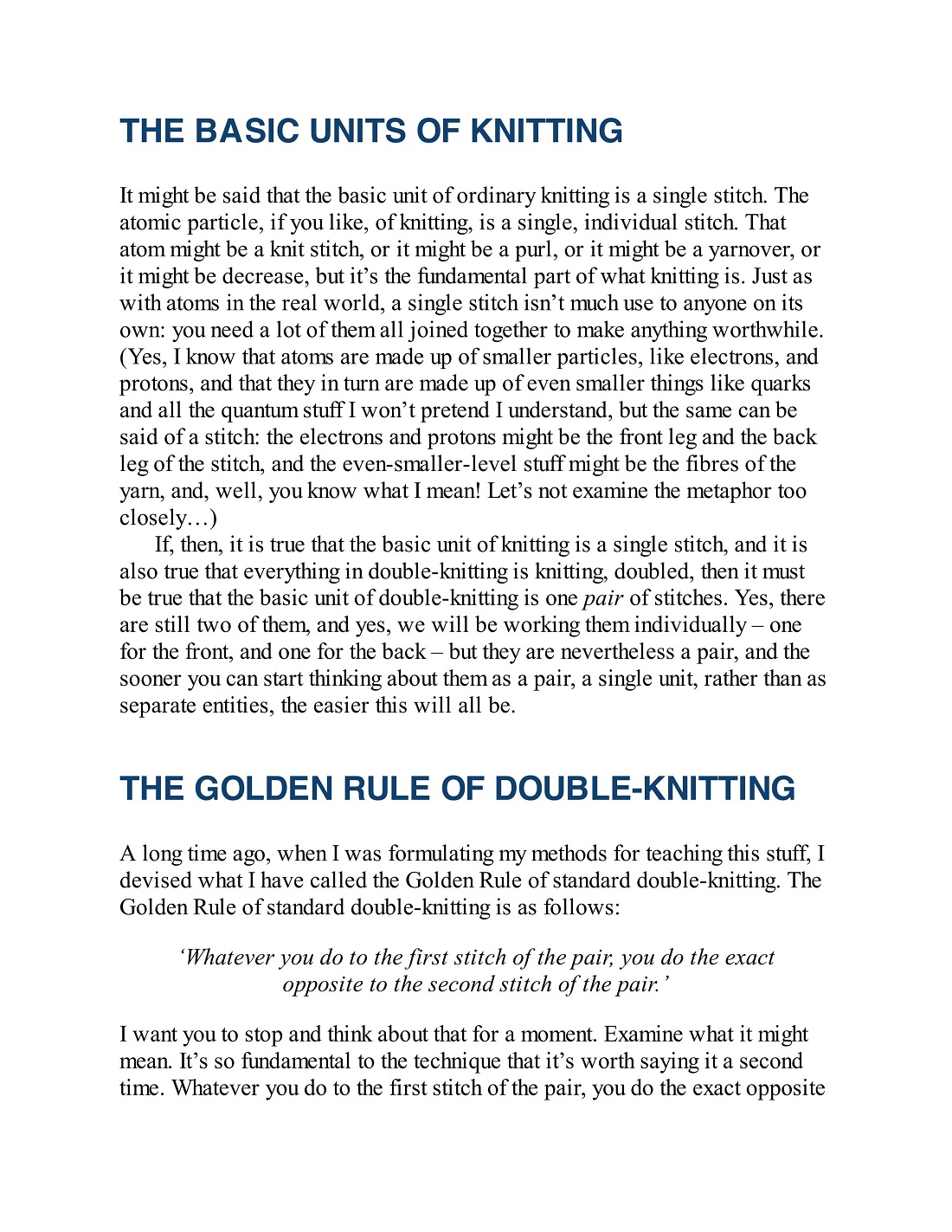 THE BASIC UNITS OF KNITTING

It might be said that the basic unit of ordinary knitting is a single stitch. The atomic particle, if you like, of knitting, is a single, individual stitch. That atom might be a knit stitch, or it might be a purl, or it might be a yarnover, or it might be decrease, but it's the fundamental part of what knitting is. Just as with atoms in the real world, a single stitch isn't much use to anyone on its own: you need a lot of them all joined together to make anything worthwhile. (Yes, I know that atoms are made up of smaller particles, like electrons, and protons, and that they in turn are made up of even smaller things like quarks and all the quantum stuff I won't pretend I understand, but the same can be said of a stitch: the electrons and protons might be the front leg and the back leg of the stitch, and the even-smaller-level stuff might be the fibres of the yarn, and, well, you know what I mean! Let's not examine the metaphor too closely…)

If, then, it is true that the basic unit of knitting is a single stitch, and it is also true that everything in double-knitting is knitting, doubled, then it must be true that the basic unit of double-knitting is one pair of stitches. Yes, there are still two of them, and yes, we will be working them individually – one for the front, and one for the back – but they are nevertheless a pair, and the sooner you can start thinking about them as a pair, a single unit, rather than as separate entities, the easier this will all be.

THE GOLDEN RULE OF DOUBLE-KNITTING

A long time ago, when I was formulating my methods for teaching this stuff, I devised what I have called the Golden Rule of standard double-knitting. The Golden Rule of standard double-knitting is as follows:

'Whatever you do to the first stitch of the pair, you do the exact opposite to the second stitch of the pair.'

I want you to stop and think about that for a moment. Examine what it might mean. It's so fundamental to the technique that it's worth saying it a second time. Whatever you do to the first stitch of the pair, you do the exact opposite